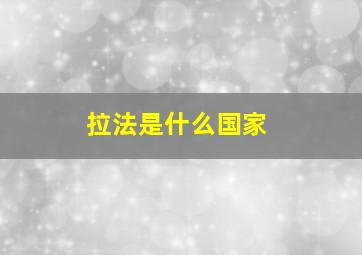 拉法是什么国家